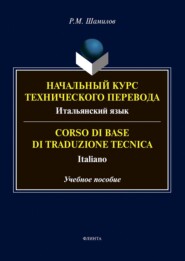 Р.М. Шамилов

НАЧАЛЬНЫЙ КУРС ТЕХНИЧЕСКОГО ПЕРЕВОДА

Итальянский язык

CORSO DI BASE DI TRADUZIONE TECNICA

Italiano

Учебное пособие

ФЛИНТА